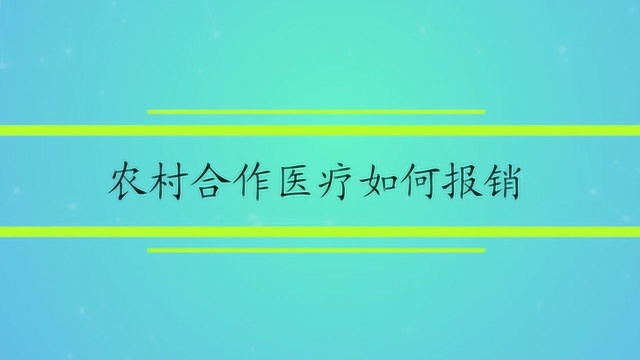 农村合作医疗如何报销